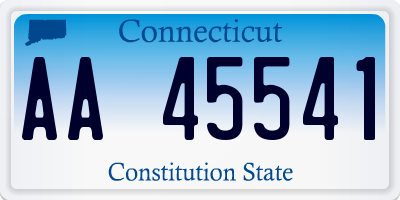 Connecticut

AA 45541

Constitution State